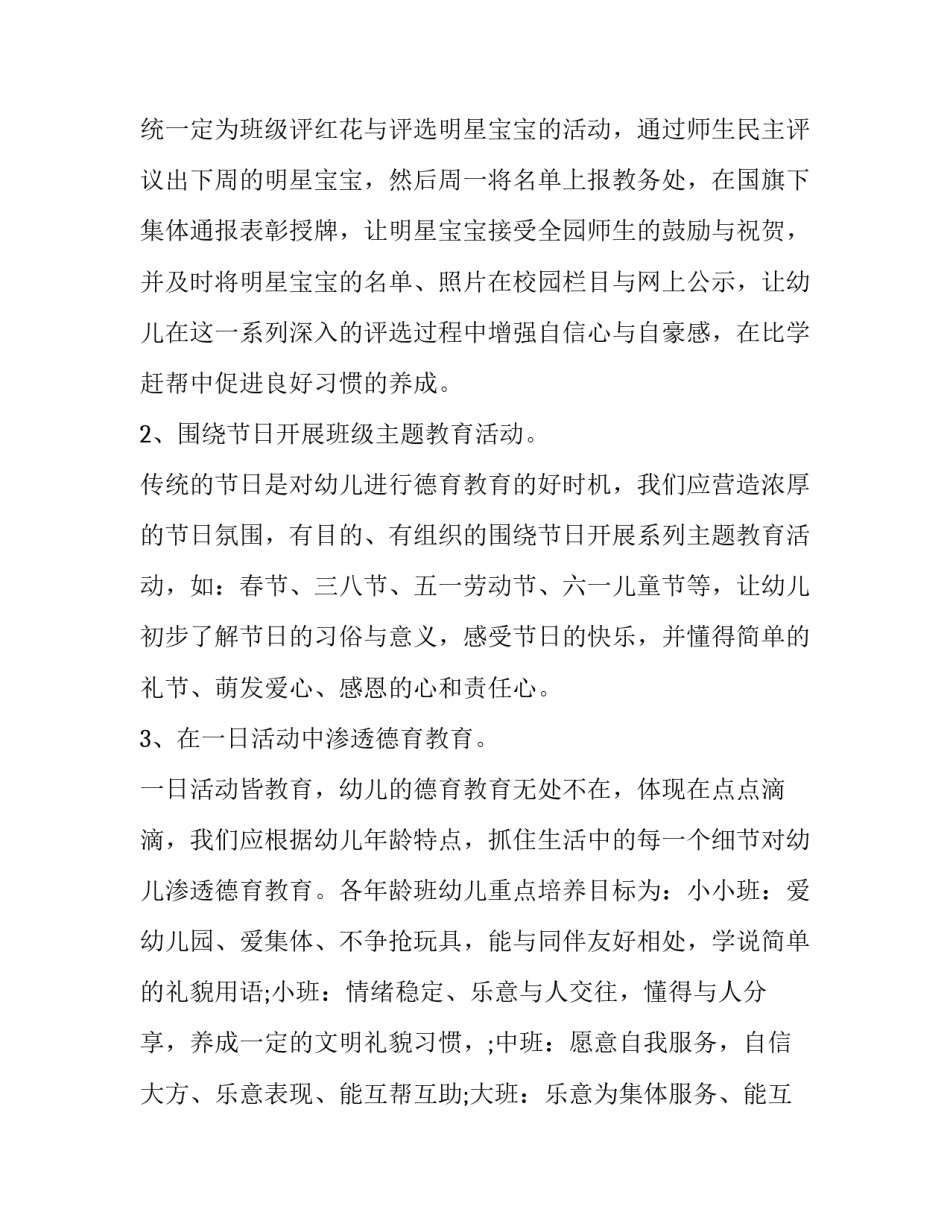 统一定为班级评红花与评选明星宝宝的活动，通过师生民主评议出下周的明星宝宝，然后周一将名单上报教务处，在国旗下集体通报表彰授牌，让明星宝宝接受全园师生的鼓励与祝贺，并及时将明星宝宝的名单、照片在校园栏目与网上公示，让幼儿在这一系列深入的评选过程中增强自信心与自豪感，在比学赶帮中促进良好习惯的养成。

2、围绕节日开展班级主题教育活动。

传统的节日是对幼儿进行德育教育的好时机，我们应营造浓厚的节日氛围，有目的、有组织的围绕节日开展系列主题教育活动，如：春节、三八节、五一劳动节、六一儿童节等，让幼儿初步了解节日的习俗与意义，感受节日的快乐，并懂得简单的礼节、萌发爱心、感恩的心和责任心。

3、在一日活动中渗透德育教育。

一日活动皆教育，幼儿的德育教育无处不在，体现在点点滴滴，我们应根据幼儿年龄特点，抓住生活中的每一个细节对幼儿渗透德育教育。各年龄班幼儿重点培养目标为：小小班：爱幼儿园、爱集体、不争抢玩具，能与同伴友好相处，学说简单的礼貌用语;小班：情绪稳定、乐意与人交往，懂得与人分享，养成一定的文明礼貌习惯，;中班：愿意自我服务，自信大方、乐意表现、能互帮互助;大班：乐意为集体服务、能互